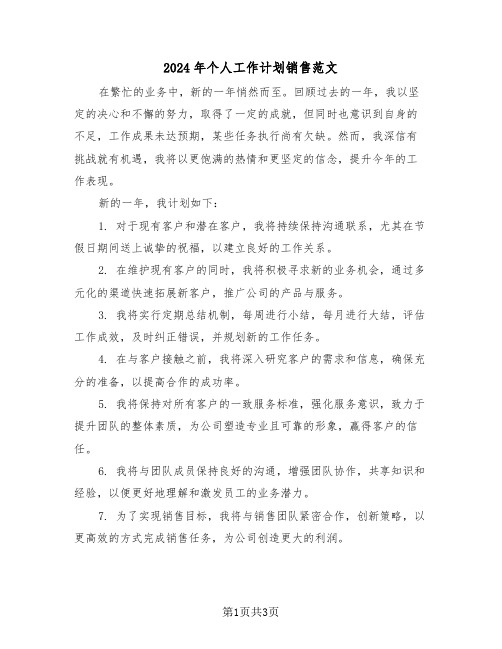 2024年个人工作计划销售范文

在繁忙的业务中，新的一年悄然而至。回顾过去的一年，我以坚定的决心和不懈的努力，取得了一定的成就，但同时也意识到自身的不足，工作成果未达预期，某些任务执行尚有欠缺。然而，我深信有挑战就有机遇，我将以更饱满的热情和更坚定的信念，提升今年的工作表现。

新的一年，我计划如下：

1. 对于现有客户和潜在客户，我将持续保持沟通联系，尤其在节假日期间送上诚挚的祝福，以建立良好的工作关系。

2. 在维护现有客户的同时，我将积极寻求新的业务机会，通过多元化的渠道快速拓展新客户，推广公司的产品与服务。

3. 我将实行定期总结机制，每周进行小结，每月进行大结，评估工作成效，及时纠正错误，并规划新的工作任务。

4. 在与客户接触之前，我将深入研究客户的需求和信息，确保充分的准备，以提高合作的成功率。

5. 我将保持对所有客户的一致服务标准，强化服务意识，致力于提升团队的整体素质，为公司塑造专业且可靠的形象，赢得客户的信任。

6. 我将与团队成员保持良好的沟通，增强团队协作，共享知识和经验，以便更好地理解和激发员工的业务潜力。

7. 为了实现销售目标，我将与销售团队紧密合作，创新策略，以更高效的方式完成销售任务，为公司创造更大的利润。

第1页共3页